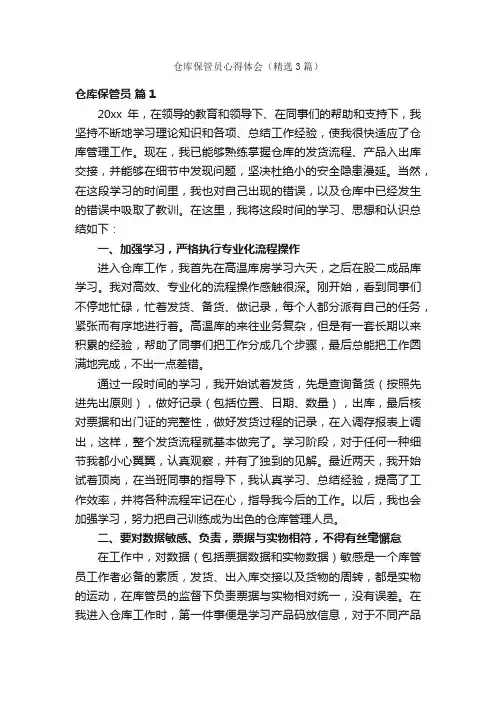 仓库保管员心得体会（精选3篇）

仓库保管员 篇1

20xx 年，在领导的教育和领导下、在同事们的帮助和支持下，我坚持不断地学习理论知识和各项、总结工作经验，使我很快适应了仓库管理工作。现在，我已能够熟练掌握仓库的发货流程、产品入出库交接，并能够在细节中发现问题，坚决杜绝小的安全隐患漫延。当然，在这段学习的时间里，我也对自己出现的错误，以及仓库中已经发生的错误中吸取了教训。在这里，我将这段时间的学习、思想和认识总结如下：

一、加强学习，严格执行专业化流程操作

进入仓库工作，我首先在高温库房学习六天，之后在股二成品库学习。我对高效、专业化的流程操作感触很深。刚开始，看到同事们不停地忙碌，忙着发货、备货、做记录，每个人都分派有自己的任务，紧张而有序地进行着。高温库的来往业务复杂，但是有一套长期以来积累的经验，帮助了同事们把工作分成几个步骤，最后总能把工作圆满地完成，不出一点差错。

通过一段时间的学习，我开始试着发货，先是查询备货（按照先进先出原则），做好记录（包括位置、日期、数量），出库，最后核对票据和出门证的完整性，做好发货过程的记录，在入调存报表上调出，这样，整个发货流程就基本做完了。学习阶段，对于任何一种细节我都小心翼翼，认真观察，并有了独到的见解。最近两天，我开始试着顶岗，在当班同事的指导下，我认真学习、总结经验，提高了工作效率，并将各种流程牢记在心，指导我今后的工作。以后，我也会加强学习，努力把自己训练成为出色的仓库管理人员。

二、要对数据敏感、负责，票据与实物相符，不得有丝毫懈怠

在工作中，对数据（包括票据数据和实物数据）敏感是一个库管员工作者必备的素质，发货、出入库交接以及货物的周转，都是实物的运动，在库管员的监督下负责票据与实物相对统一，没有误差。在我进入仓库工作时，第一件事便是学习产品码放信息，对于不同产品